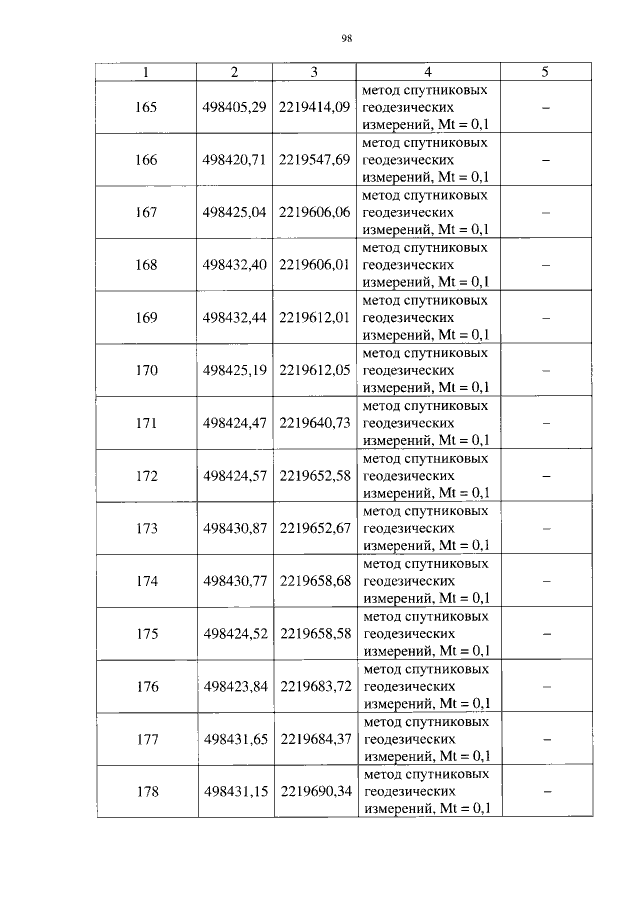 98

| 1 | 2 | 3 | 4 | 5 |
|---|---|---|---|---|
| 165 | 498405,29 | 2219414,09 | метод спутниковых геодезических измерений, Mt = 0,1 | – |
| 166 | 498420,71 | 2219547,69 | метод спутниковых геодезических измерений, Mt = 0,1 | – |
| 167 | 498425,04 | 2219606,06 | метод спутниковых геодезических измерений, Mt = 0,1 | – |
| 168 | 498432,40 | 2219606,01 | метод спутниковых геодезических измерений, Mt = 0,1 | – |
| 169 | 498432,44 | 2219612,01 | метод спутниковых геодезических измерений, Mt = 0,1 | – |
| 170 | 498425,19 | 2219612,05 | метод спутниковых геодезических измерений, Mt = 0,1 | – |
| 171 | 498424,47 | 2219640,73 | метод спутниковых геодезических измерений, Mt = 0,1 | – |
| 172 | 498424,57 | 2219652,58 | метод спутниковых геодезических измерений, Mt = 0,1 | – |
| 173 | 498430,87 | 2219652,67 | метод спутниковых геодезических измерений, Mt = 0,1 | – |
| 174 | 498430,77 | 2219658,68 | метод спутниковых геодезических измерений, Mt = 0,1 | – |
| 175 | 498424,52 | 2219658,58 | метод спутниковых геодезических измерений, Mt = 0,1 | – |
| 176 | 498423,84 | 2219683,72 | метод спутниковых геодезических измерений, Mt = 0,1 | – |
| 177 | 498431,65 | 2219684,37 | метод спутниковых геодезических измерений, Mt = 0,1 | – |
| 178 | 498431,15 | 2219690,34 | метод спутниковых геодезических измерений, Mt = 0,1 | – |